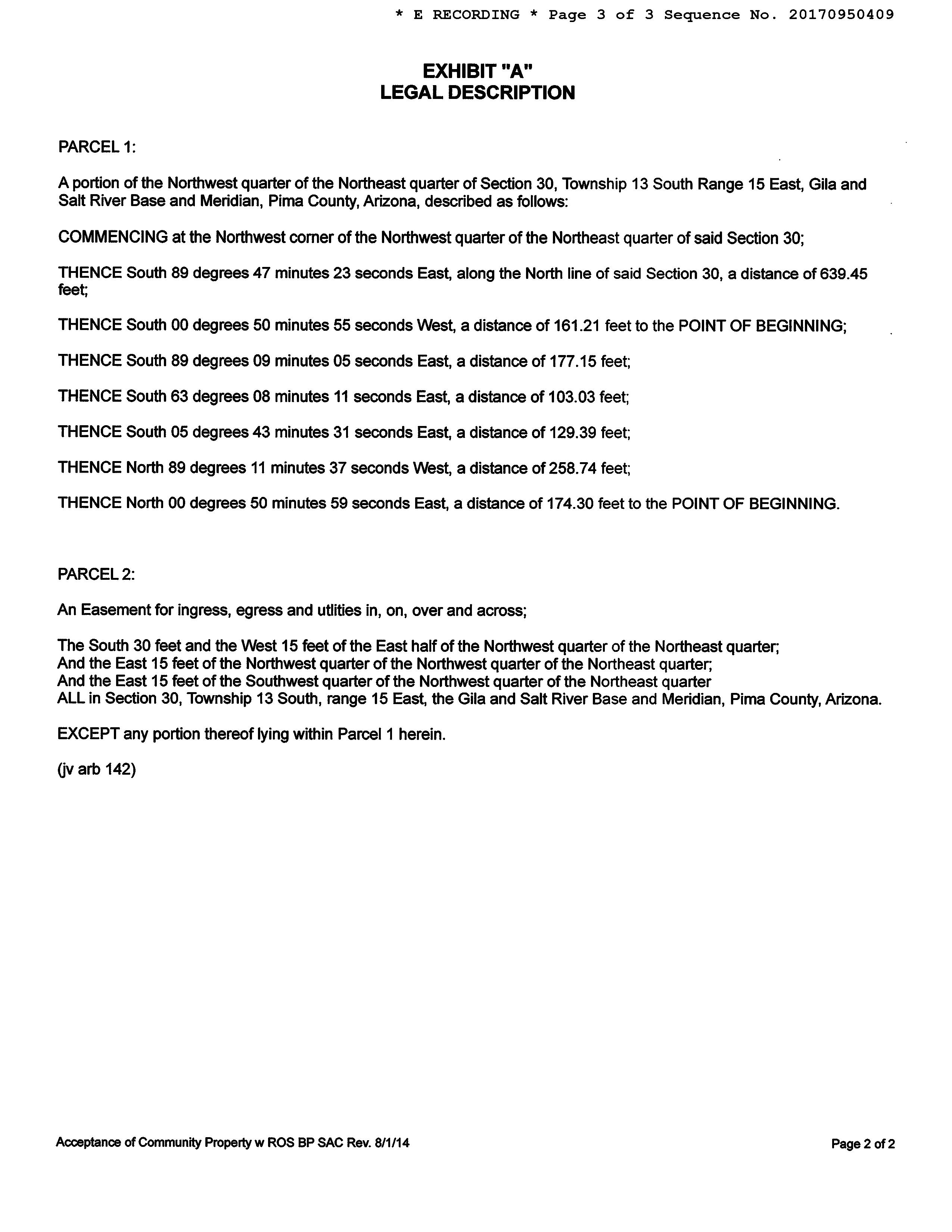 * E RECORDING * Page 3 of 3 Sequence No. 20170950409

EXHIBIT "A"
LEGAL DESCRIPTION

PARCEL 1:

A portion of the Northwest quarter of the Northeast quarter of Section 30, Township 13 South Range 15 East, Gila and Salt River Base and Meridian, Pima County, Arizona, described as follows:

COMMENCING at the Northwest corner of the Northwest quarter of the Northeast quarter of said Section 30;

THENCE South 89 degrees 47 minutes 23 seconds East, along the North line of said Section 30, a distance of 639.45 feet;

THENCE South 00 degrees 50 minutes 55 seconds West, a distance of 161.21 feet to the POINT OF BEGINNING;

THENCE South 89 degrees 09 minutes 05 seconds East, a distance of 177.15 feet;

THENCE South 63 degrees 08 minutes 11 seconds East, a distance of 103.03 feet;

THENCE South 05 degrees 43 minutes 31 seconds East, a distance of 129.39 feet;

THENCE North 89 degrees 11 minutes 37 seconds West, a distance of 258.74 feet;

THENCE North 00 degrees 50 minutes 59 seconds East, a distance of 174.30 feet to the POINT OF BEGINNING.

PARCEL 2:

An Easement for ingress, egress and utlities in, on, over and across;

The South 30 feet and the West 15 feet of the East half of the Northwest quarter of the Northeast quarter;
And the East 15 feet of the Northwest quarter of the Northwest quarter of the Northeast quarter;
And the East 15 feet of the Southwest quarter of the Northwest quarter of the Northeast quarter
ALL in Section 30, Township 13 South, range 15 East, the Gila and Salt River Base and Meridian, Pima County, Arizona.

EXCEPT any portion thereof lying within Parcel 1 herein.

(jv arb 142)

Acceptance of Community Property w ROS BP SAC Rev. 8/1/14

Page 2 of 2